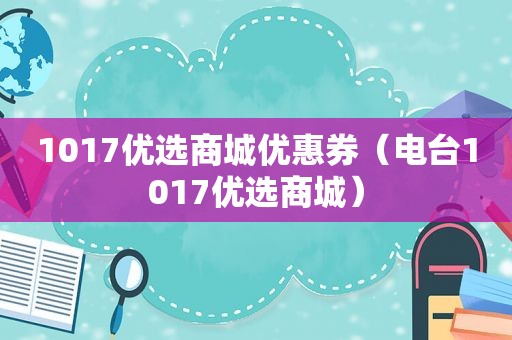 1017优选商城优惠券（电台1017优选商城）